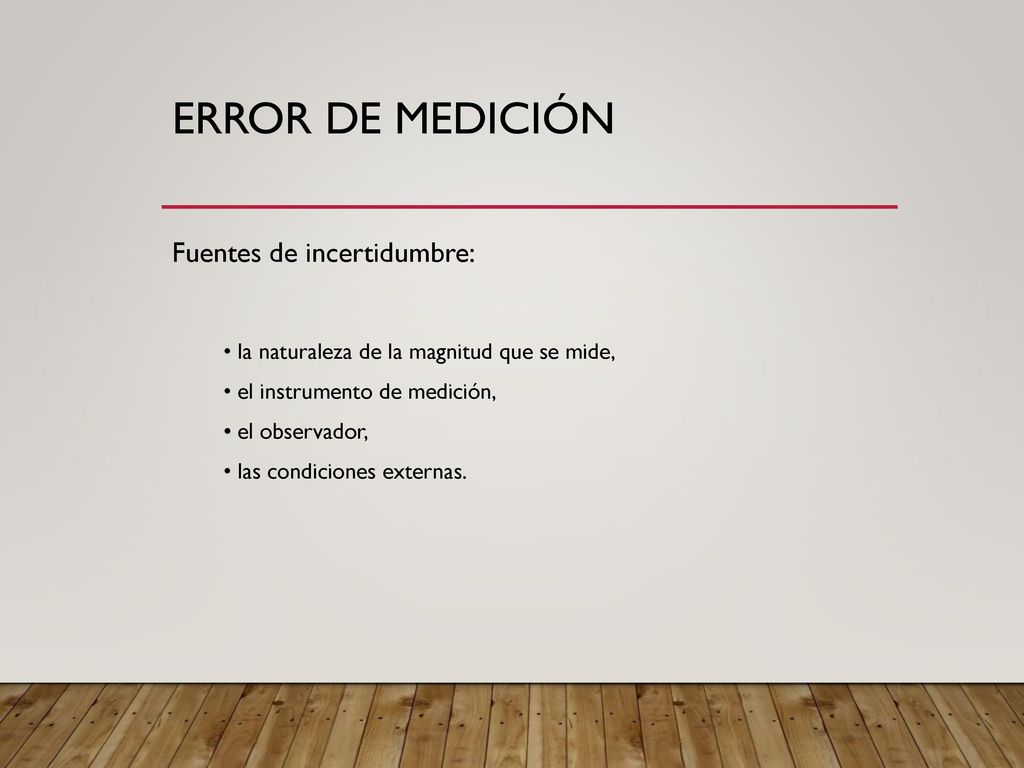 ERROR DE MEDICIÓN

Fuentes de incertidumbre:

• la naturaleza de la magnitud que se mide,
• el instrumento de medición,
• el observador,
• las condiciones externas.